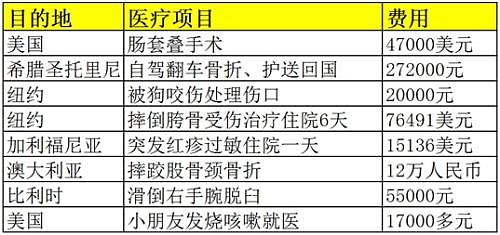 | 目的地 | 医疗项目 | 费用 |
|---|---|---|
| 美国 | 肠套叠手术 | 47000美元 |
| 希腊圣托里尼 | 自驾翻车骨折、护送回国 | 272000元 |
| 纽约 | 被狗咬伤处理伤口 | 20000元 |
| 纽约 | 摔倒胯骨受伤治疗住院6天 | 76491美元 |
| 加利福尼亚 | 突发红疹过敏住院一天 | 15136美元 |
| 澳大利亚 | 摔跤股骨颈骨折 | 12万人民币 |
| 比利时 | 滑倒右手腕脱臼 | 55000元 |
| 美国 | 小朋友发烧咳嗽就医 | 17000多元 |